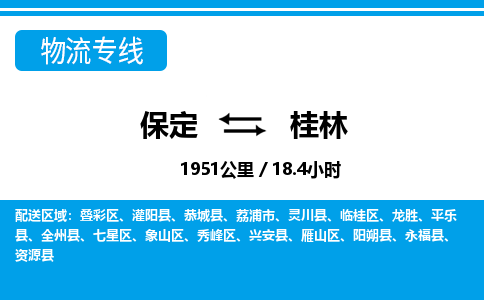 物流专线

保定 桂林

1951公里 / 18.4小时

配送区域：叠彩区、灌阳县、恭城县、荔浦市、灵川县、临桂区、龙胜、平乐县、全州县、七星区、象山区、秀峰区、兴安县、雁山区、阳朔县、永福县、资源县